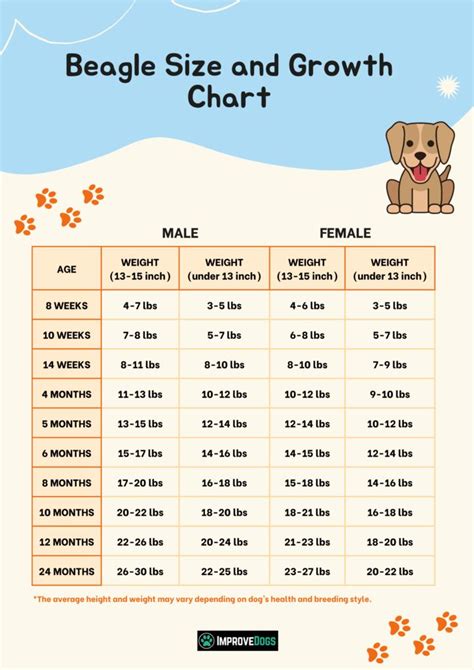 Beagle Size and Growth Chart

MALE FEMALE

| AGE | WEIGHT (13-15 inch) | WEIGHT (under 13 inch) | WEIGHT (13-15 inch) | WEIGHT (under 13 inch) |
|---|---|---|---|---|
| 8 WEEKS | 4-7 lbs | 3-5 lbs | 4-6 lbs | 3-5 lbs |
| 10 WEEKS | 7-8 lbs | 5-7 lbs | 6-8 lbs | 5-7 lbs |
| 14 WEEKS | 8-11 lbs | 8-10 lbs | 8-10 lbs | 7-9 lbs |
| 4 MONTHS | 11-13 lbs | 10-12 lbs | 10-12 lbs | 9-10 lbs |
| 5 MONTHS | 13-15 lbs | 12-14 lbs | 12-14 lbs | 10-12 lbs |
| 6 MONTHS | 15-17 lbs | 14-16 lbs | 14-15 lbs | 12-14 lbs |
| 8 MONTHS | 17-20 lbs | 16-18 lbs | 15-18 lbs | 14-16 lbs |
| 10 MONTHS | 20-22 lbs | 18-20 lbs | 18-21 lbs | 16-18 lbs |
| 12 MONTHS | 22-26 lbs | 20-24 lbs | 21-23 lbs | 18-20 lbs |
| 24 MONTHS | 26-30 lbs | 22-25 lbs | 23-27 lbs | 20-22 lbs |

*The average height and weight may vary depending on dog's health and breeding style.

IMPROVEDOGS